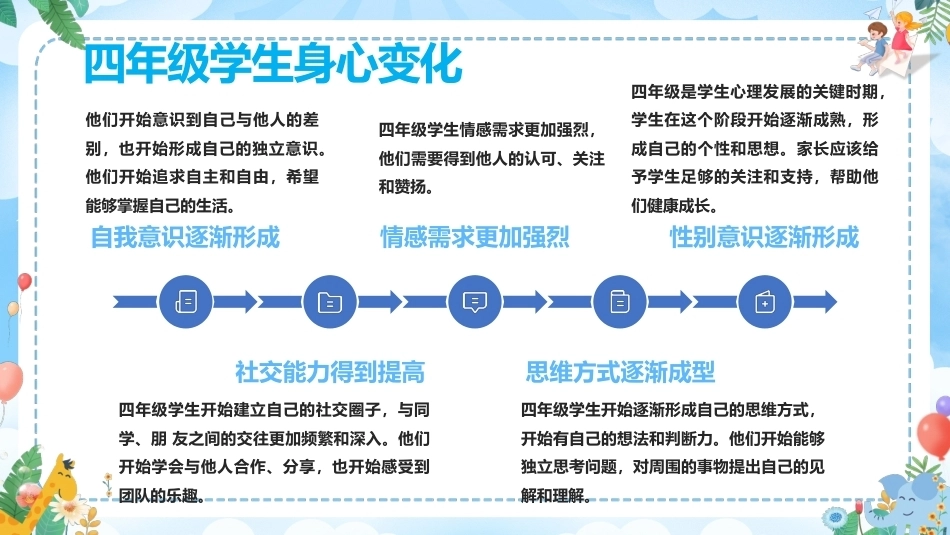 四年级学生身心变化

他们开始意识到自己与他人的差别，也开始形成自己的独立意识。他们开始追求自主和自由，希望能够掌握自己的生活。

自我意识逐渐形成

四年级学生情感需求更加强烈，他们需要得到他人的认可、关注和赞扬。

情感需求更加强烈

四年级是学生心理发展的关键时期，学生在这个阶段开始逐渐成熟，形成自己的个性和思想。家长应该给予学生足够的关注和支持，帮助他们健康成长。

性别意识逐渐形成

社交能力得到提高

四年级学生开始建立自己的社交圈子，与同学、朋 友之间的交往更加频繁和深入。他们开始学会与他人合作、分享，也开始感受到团队的乐趣。

思维方式逐渐成型

四年级学生开始逐渐形成自己的思维方式，开始有自己的想法和判断力。他们开始能够独立思考问题，对周围的事物提出自己的见解和理解。